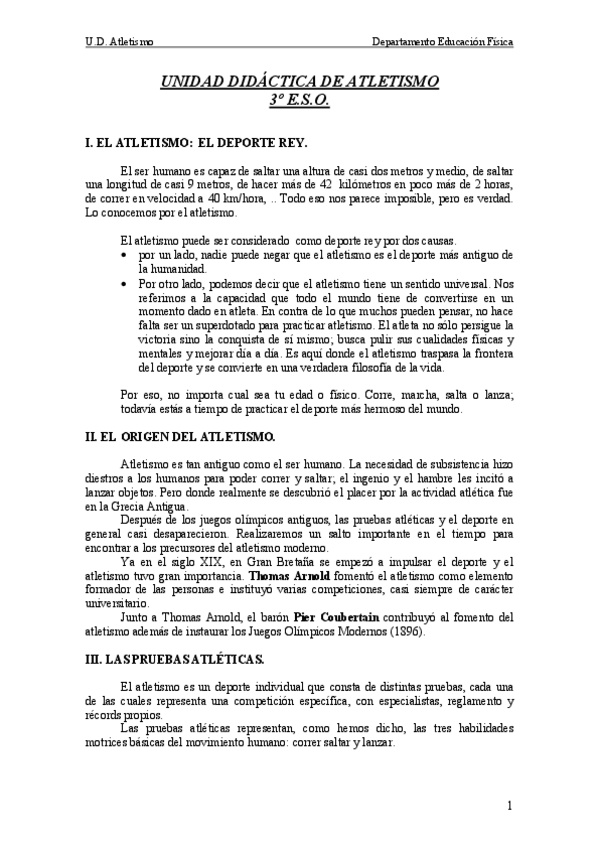 U.D. Atletismo

Departamento Educación Física

UNIDAD DIDÁCTICA DE ATLETISMO
3º E.S.O.

I. EL ATLETISMO: EL DEPORTE REY.

El ser humano es capaz de saltar una altura de casi dos metros y medio, de saltar una longitud de casi 9 metros, de hacer más de 42 kilómetros en poco más de 2 horas, de correr en velocidad a 40 km/hora, .. Todo eso nos parece imposible, pero es verdad. Lo conocemos por el atletismo.

El atletismo puede ser considerado como deporte rey por dos causas.
• por un lado, nadie puede negar que el atletismo es el deporte más antiguo de la humanidad.
• Por otro lado, podemos decir que el atletismo tiene un sentido universal. Nos referimos a la capacidad que todo el mundo tiene de convertirse en un momento dado en atleta. En contra de lo que muchos pueden pensar, no hace falta ser un superdotado para practicar atletismo. El atleta no sólo persigue la victoria sino la conquista de sí mismo; busca pulir sus cualidades físicas y mentales y mejorar día a día. Es aquí donde el atletismo traspasa la frontera del deporte y se convierte en una verdadera filosofía de la vida.

Por eso, no importa cual sea tu edad o físico. Corre, marcha, salta o lanza; todavía estás a tiempo de practicar el deporte más hermoso del mundo.

II. EL ORIGEN DEL ATLETISMO.

Atletismo es tan antiguo como el ser humano. La necesidad de subsistencia hizo diestros a los humanos para poder correr y saltar; el ingenio y el hambre les incitó a lanzar objetos. Pero donde realmente se descubrió el placer por la actividad atlética fue en la Grecia Antigua.

Después de los juegos olímpicos antiguos, las pruebas atléticas y el deporte en general casi desaparecieron. Realizaremos un salto importante en el tiempo para encontrar a los precursores del atletismo moderno.

Ya en el siglo XIX, en Gran Bretaña se empezó a impulsar el deporte y el atletismo tuvo gran importancia. Thomas Arnold fomentó el atletismo como elemento formador de las personas e instituyó varias competiciones, casi siempre de carácter universitario.

Junto a Thomas Arnold, el barón Pier Coubertain contribuyó al fomento del atletismo además de instaurar los Juegos Olímpicos Modernos (1896).

III. LAS PRUEBAS ATLÉTICAS.

El atletismo es un deporte individual que consta de distintas pruebas, cada una de las cuales representa una competición específica, con especialistas, reglamento y récords propios.

Las pruebas atléticas representan, como hemos dicho, las tres habilidades motrices básicas del movimiento humano: correr saltar y lanzar.

1